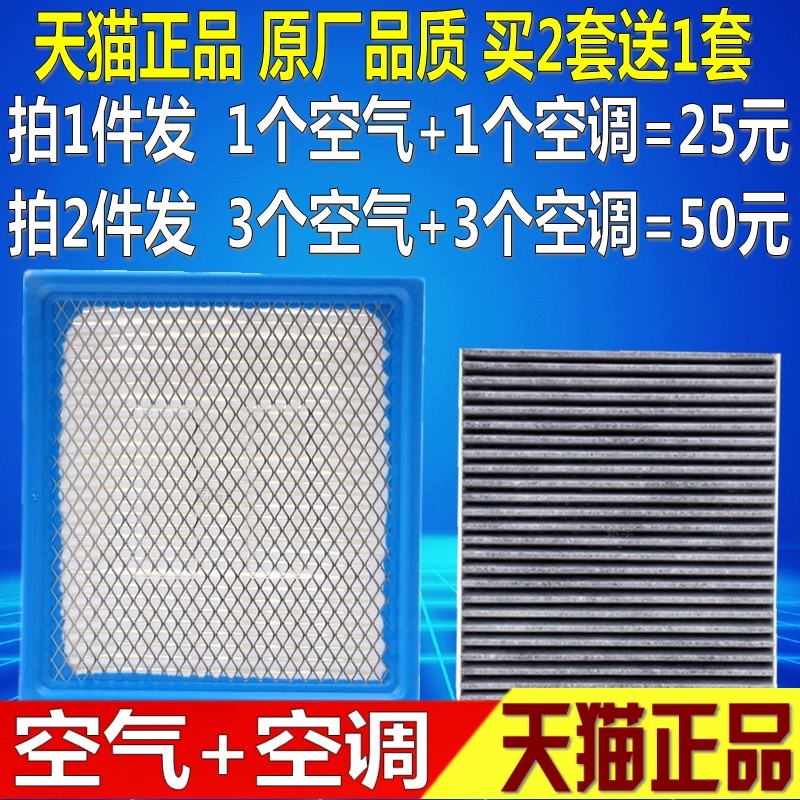 天猫正品 原厂品质 买2套送1套

拍1件发 1个空气+1个空调=25元

拍2件发 3个空气+3个空调=50元

空气+空调

天猫正品